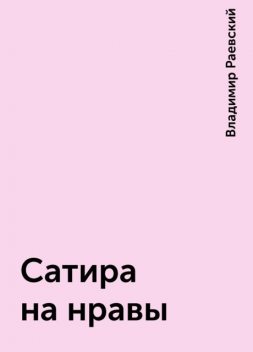 Владимир Раевский

Сатира на нравы